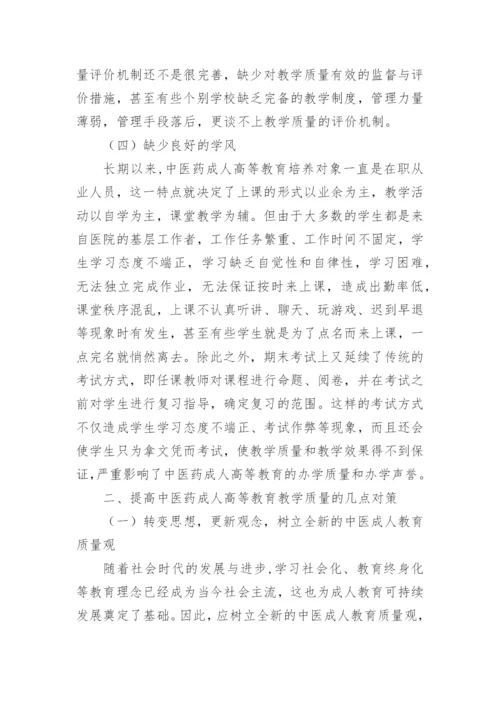 量评价机制还不是很完善，缺少对教学质量有效的监督与评价措施，甚至有些个别学校缺乏完备的教学制度，管理力量薄弱，管理手段落后，更谈不上教学质量的评价机制。

（四）缺少良好的学风

长期以来，中医药成人高等教育培养对象一直是在职从业人员，这一特点就决定了上课的形式以业余为主，教学活动以自学为主，课堂教学为辅。但由于大多数的学生都是来自医院的基层工作者，工作任务繁重、工作时间不固定，学生学习态度不端正，学习缺乏自觉性和自律性，学习困难，无法独立完成作业，无法保证按时来上课，造成出勤率低，课堂秩序混乱，上课不认真听讲、聊天、玩游戏、迟到早退等现象时有发生，甚至有些学生就是为了点名而来上课，一点完名就悄然离去。除此之外，期末考试上又延续了传统的考试方式，即任课教师对课程进行命题、阅卷，并在考试之前对学生进行复习指导，确定复习的范围。这样的考试方式不仅造成学生学习态度不端正、考试作弊等现象，而且还会使学生只为拿文凭而考试，使教学质量和教学效果得不到保证，严重影响了中医药成人高等教育的办学质量和办学声誉。

二、提高中医药成人高等教育教学质量的几点对策

（一）转变思想，更新观念，树立全新的中医成人教育质量观

随着社会时代的发展与进步，学习社会化、教育终身化等教育理念已经成为当今社会主流，这也为成人教育可持续发展奠定了基础。因此，应树立全新的中医成人教育质量观，